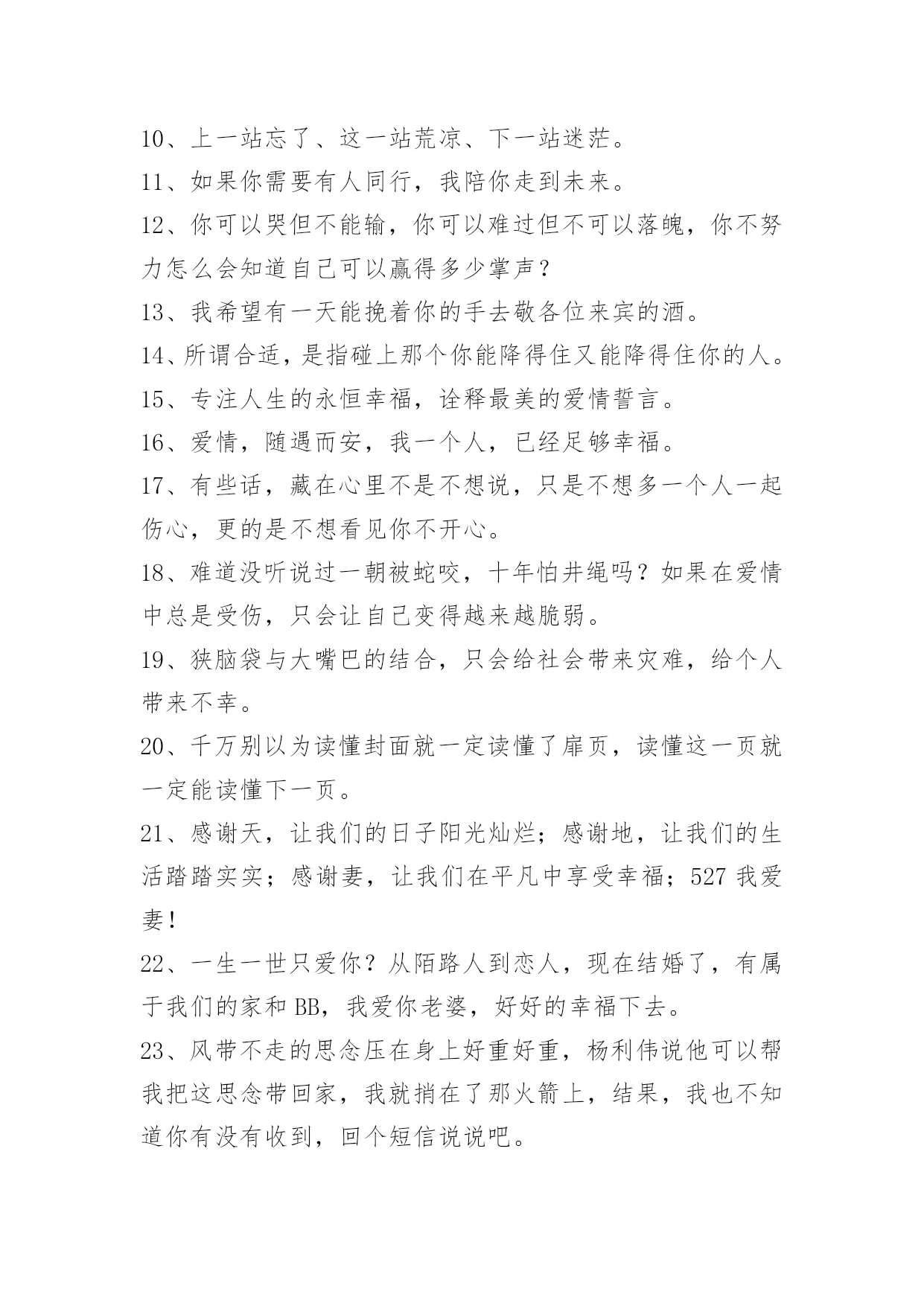 10、上一站忘了、这一站荒凉、下一站迷茫。

11、如果你需要有人同行，我陪你走到未来。

12、你可以哭但不能输，你可以难过但不可以落魄，你不努力怎么会知道自己可以赢得多少掌声？

13、我希望有一天能挽着你的手去敬各位来宾的酒。

14、所谓合适，是指碰上那个你能降得住又能降得住你的人。

15、专注人生的永恒幸福，诠释最美的爱情誓言。

16、爱情，随遇而安，我一个人，已经足够幸福。

17、有些话，藏在心里不是不想说，只是不想多一个人一起伤心，更的是不想看见你不开心。

18、难道没听说过一朝被蛇咬，十年怕井绳吗？如果在爱情中总是受伤，只会让自己变得越来越脆弱。

19、狭脑袋与大嘴巴的结合，只会给社会带来灾难，给个人带来不幸。

20、千万别以为读懂封面就一定读懂了扉页，读懂这一页就一定能读懂下一页。

21、感谢天，让我们的日子阳光灿烂；感谢地，让我们的生活踏踏实实；感谢妻，让我们在平凡中享受幸福；527 我爱妻！

22、一生一世只爱你？从陌路人到恋人，现在结婚了，有属于我们的家和 BB，我爱你老婆，好好的幸福下去。

23、风带不走的思念压在身上好重好重，杨利伟说他可以帮我把这思念带回家，我就捎在了那火箭上，结果，我也不知道你有没有收到，回个短信说说吧。